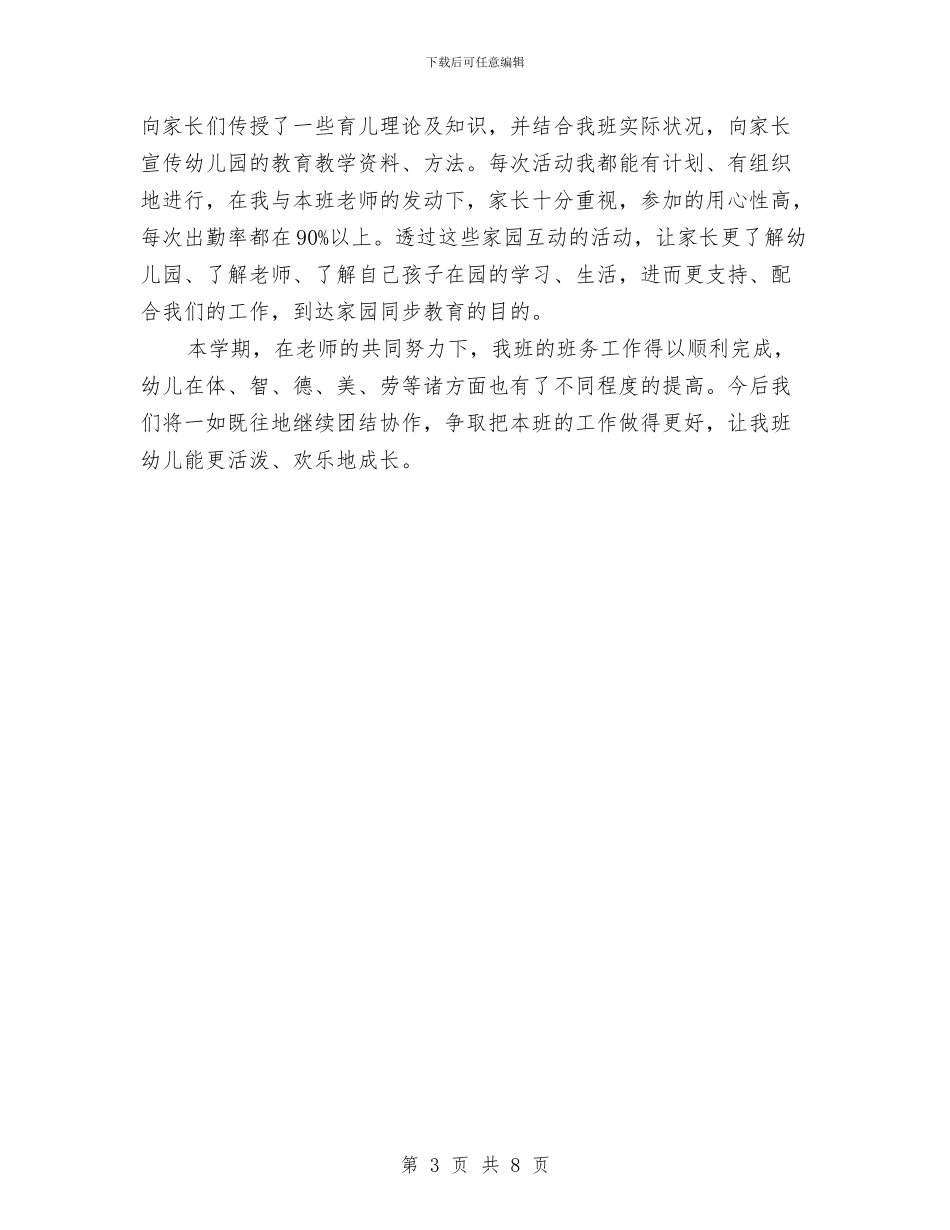 下载后可任意编辑

向家长们传授了一些育儿理论及知识，并结合我班实际状况，向家长宣传幼儿园的教育教学资料、方法。每次活动我都能有计划、有组织地进行，在我与本班老师的发动下，家长十分重视，参加的用心性高，每次出勤率都在90%以上。透过这些家园互动的活动，让家长更了解幼儿园、了解老师、了解自己孩子在园的学习、生活，进而更支持、配合我们的工作，到达家园同步教育的目的。

本学期，在老师的共同努力下，我班的班务工作得以顺利完成，幼儿在体、智、德、美、劳等诸方面也有了不同程度的提高。今后我们将一如既往地继续团结协作，争取把本班的工作做得更好，让我班幼儿能更活泼、欢乐地成长。

第 3 页 共 8 页